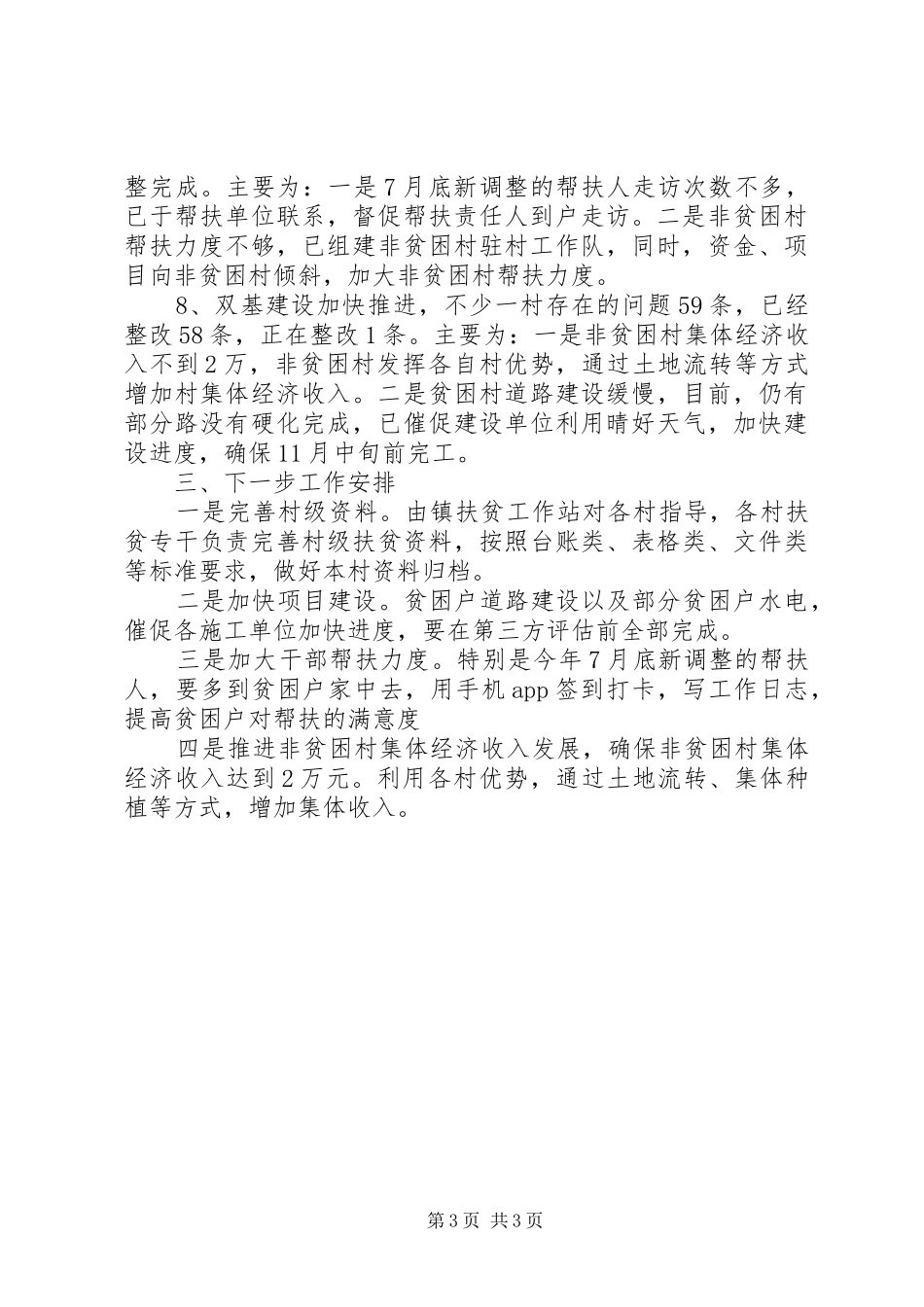 整完成。主要为：一是7月底新调整的帮扶人走访次数不多，已于帮扶单位联系，督促帮扶责任人到户走访。二是非贫困村帮扶力度不够，已组建非贫困村驻村工作队，同时，资金、项目向非贫困村倾斜，加大非贫困村帮扶力度。

8、双基建设加快推进，不少一村存在的问题59条，已经整改58条，正在整改1条。主要为：一是非贫困村集体经济收入不到2万，非贫困村发挥各自村优势，通过土地流转等方式增加村集体经济收入。二是贫困村道路建设缓慢，目前，仍有部分路没有硬化完成，已催促建设单位利用晴好天气，加快建设进度，确保11月中旬前完工。

三、下一步工作安排

一是完善村级资料。由镇扶贫工作站对各村指导，各村扶贫专干负责完善村级扶贫资料，按照台账类、表格类、文件类等标准要求，做好本村资料归档。

二是加快项目建设。贫困户道路建设以及部分贫困户水电，催促各施工单位加快进度，要在第三方评估前全部完成。

三是加大干部帮扶力度。特别是今年7月底新调整的帮扶人，要多到贫困户家中去，用手机app签到打卡，写工作日志，提高贫困户对帮扶的满意度

四是推进非贫困村集体经济收入发展，确保非贫困村集体经济收入达到2万元。利用各村优势，通过土地流转、集体种植等方式，增加集体收入。

第3页 共3页